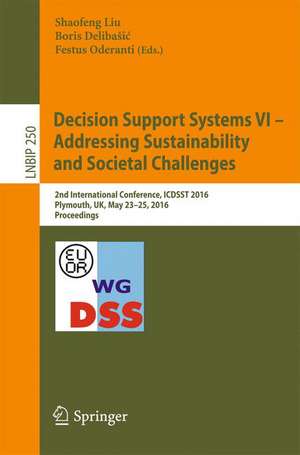 Shaofeng Liu
Boris Delibašić
Festus Oderanti (Eds.)

LNBIP 250

Decision Support Systems VI – Addressing Sustainability and Societal Challenges

2nd International Conference, ICDSST 2016
Plymouth, UK, May 23–25, 2016
Proceedings

EU
OR
WG
DSS

Springer